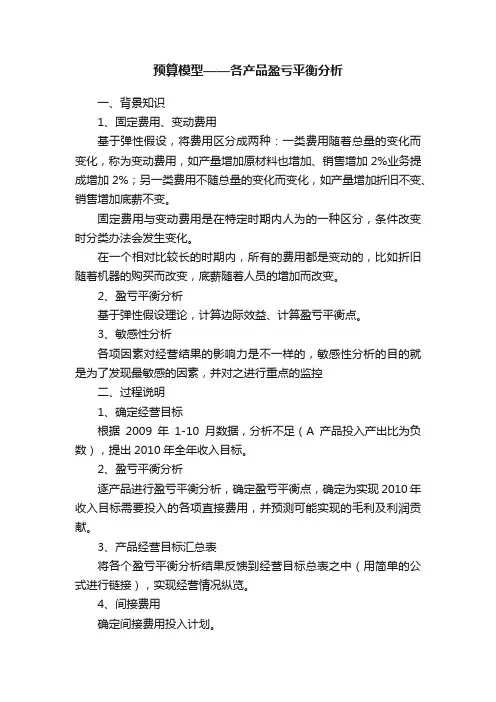 预算模型——各产品盈亏平衡分析

一、背景知识

1、固定费用、变动费用

基于弹性假设，将费用区分成两种：一类费用随着总量的变化而变化，称为变动费用，如产量增加原材料也增加、销售增加 2%业务提成增加 2%；另一类费用不随总量的变化而变化，如产量增加折旧不变、销售增加底薪不变。

固定费用与变动费用是在特定时期内人为的一种区分，条件改变时分类办法会发生变化。

在一个相对比较长的时期内，所有的费用都是变动的，比如折旧随着机器的购买而改变，底薪随着人员的增加而改变。

2、盈亏平衡分析

基于弹性假设理论，计算边际效益、计算盈亏平衡点。

3、敏感性分析

各项因素对经营结果的影响力是不一样的，敏感性分析的目的就是为了发现最敏感的因素，并对之进行重点的监控

二、过程说明

1、确定经营目标

根据 2009 年 1-10 月数据，分析不足（A 产品投入产出比为负数），提出 2010 年全年收入目标。

2、盈亏平衡分析

逐产品进行盈亏平衡分析，确定盈亏平衡点，确定为实现 2010 年收入目标需要投入的各项直接费用，并预测可能实现的毛利及利润贡献。

3、产品经营目标汇总表

将各个盈亏平衡分析结果反馈到经营目标总表之中（用简单的公式进行链接），实现经营情况纵览。

4、间接费用

确定间接费用投入计划。